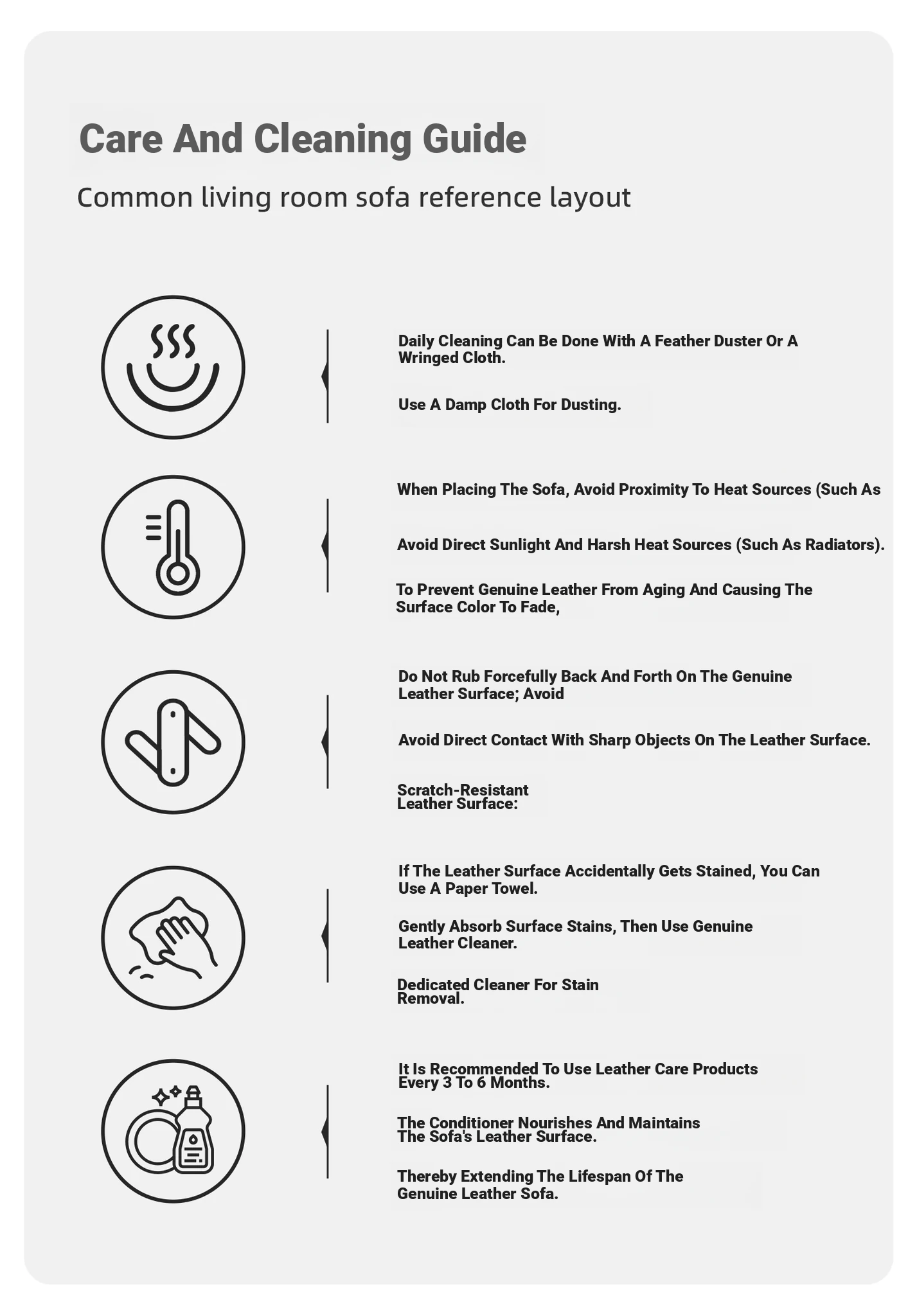 Care And Cleaning Guide

Common living room sofa reference layout

Daily Cleaning Can Be Done With A Feather Duster Or A Wringed Cloth.

Use A Damp Cloth For Dusting.

When Placing The Sofa, Avoid Proximity To Heat Sources (Such As

Avoid Direct Sunlight And Harsh Heat Sources (Such As Radiators).

To Prevent Genuine Leather From Aging And Causing The Surface Color To Fade,

Do Not Rub Forcefully Back And Forth On The Genuine Leather Surface; Avoid

Avoid Direct Contact With Sharp Objects On The Leather Surface.

Scratch-Resistant Leather Surface:

If The Leather Surface Accidentally Gets Stained, You Can Use A Paper Towel.

Gently Absorb Surface Stains, Then Use Genuine Leather Cleaner.

Dedicated Cleaner For Stain Removal.

It Is Recommended To Use Leather Care Products Every 3 To 6 Months.

The Conditioner Nourishes And Maintains The Sofa's Leather Surface.

Thereby Extending The Lifespan Of The Genuine Leather Sofa.